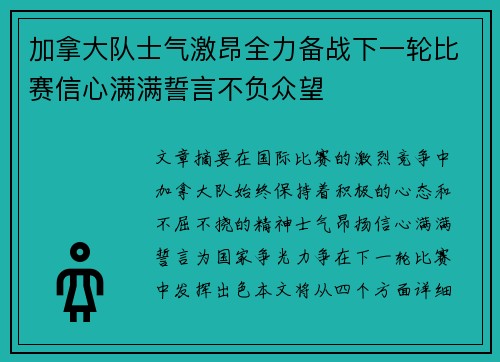 加拿大队士气激昂全力备战下一轮比赛信心满满誓言不负众望

文章摘要在国际比赛的激烈竞争中加拿大队始终保持着积极的心态和不屈不挠的精神士气昂扬信心满满誓言为国家争光力争在下一轮比赛中发挥出色本文将从四个方面详细